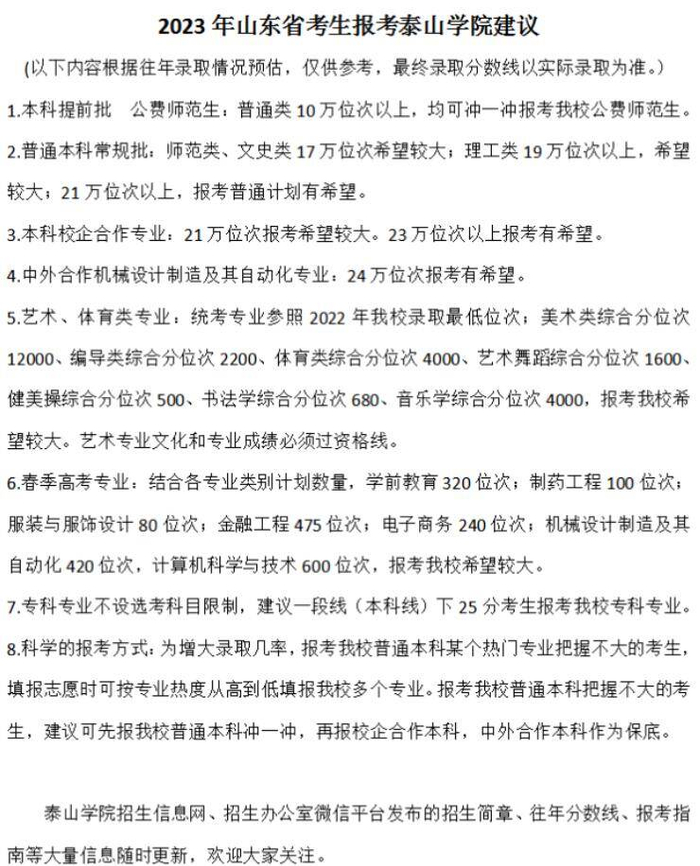 2023 年山东省考生报考泰山学院建议

（以下内容根据往年录取情况预估，仅供参考，最终录取分数线以实际录取为准。）

1.本科提前批　公费师范生：普通类 10 万位次以上，均可冲一冲报考我校公费师范生。

2.普通本科常规批：师范类、文史类 17 万位次希望较大；理工类 19 万位次以上，希望较大；21 万位次以上，报考普通计划有希望。

3.本科校企合作专业：21 万位次报考希望较大。23 万位次以上报考有希望。

4.中外合作机械设计制造及其自动化专业：24 万位次报考有希望。

5.艺术、体育类专业：统考专业参照 2022 年我校录取最低位次；美术类综合分位次 12000、编导类综合分位次 2200、体育类综合分位次 4000、艺术舞蹈综合分位次 1600、健美操综合分位次 500、书法学综合分位次 680、音乐学综合分位次 4000，报考我校希望较大。艺术专业文化和专业成绩必须过资格线。

6.春季高考专业：结合各专业类别计划数量，学前教育 320 位次；制药工程 100 位次；服装与服饰设计 80 位次；金融工程 475 位次；电子商务 240 位次；机械设计制造及其自动化 420 位次，计算机科学与技术 600 位次，报考我校希望较大。

7.专科专业不设选考科目限制，建议一段线（本科线）下 25 分考生报考我校专科专业。

8.科学的报考方式：为增大录取几率，报考我校普通本科某个热门专业把握不大的考生，填报志愿时可按专业热度从高到低填报我校多个专业。报考我校普通本科把握不大的考生，建议可先报我校普通本科冲一冲，再报校企合作本科，中外合作本科作为保底。

泰山学院招生信息网、招生办公室微信平台发布的招生简章、往年分数线、报考指南等大量信息随时更新，欢迎大家关注。